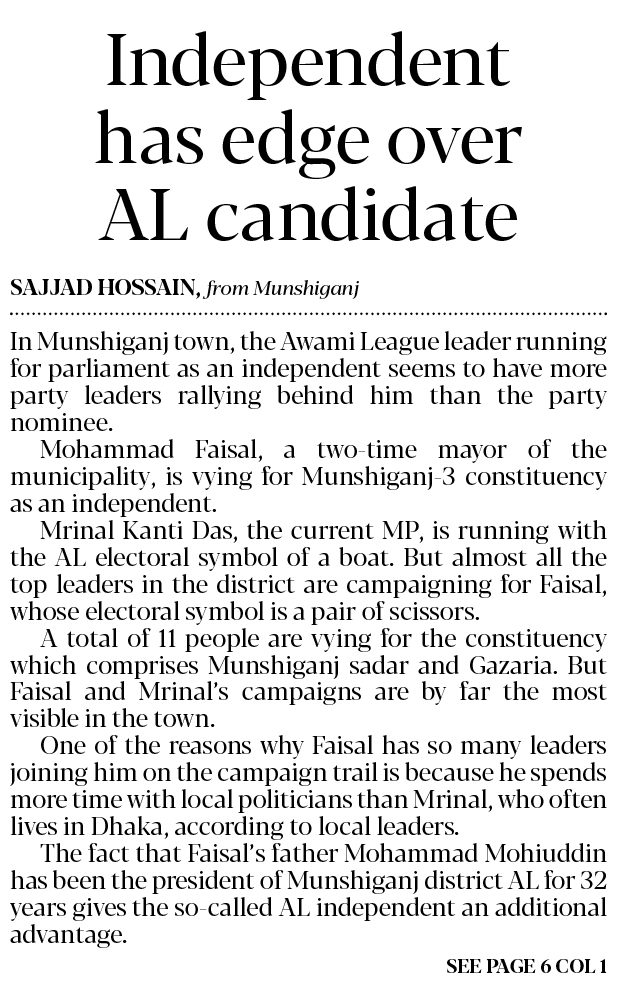 Independent has edge over AL candidate

SAJJAD HOSSAIN, from Munshiganj

In Munshiganj town, the Awami League leader running for parliament as an independent seems to have more party leaders rallying behind him than the party nominee.

Mohammad Faisal, a two-time mayor of the municipality, is vying for Munshiganj-3 constituency as an independent.

Mrinal Kanti Das, the current MP, is running with the AL electoral symbol of a boat. But almost all the top leaders in the district are campaigning for Faisal, whose electoral symbol is a pair of scissors.

A total of 11 people are vying for the constituency which comprises Munshiganj sadar and Gazaria. But Faisal and Mrinal's campaigns are by far the most visible in the town.

One of the reasons why Faisal has so many leaders joining him on the campaign trail is because he spends more time with local politicians than Mrinal, who often lives in Dhaka, according to local leaders.

The fact that Faisal's father Mohammad Mohiuddin has been the president of Munshiganj district AL for 32 years gives the so-called AL independent an additional advantage.

SEE PAGE 6 COL 1